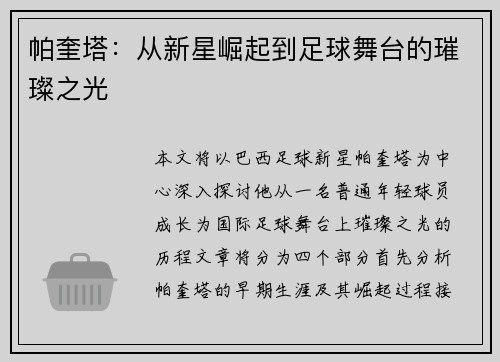 帕奎塔：从新星崛起到足球舞台的璀璨之光

本文将以巴西足球新星帕奎塔为中心深入探讨他从一名普通年轻球员成长为国际足球舞台上璀璨之光的历程文章将分为四个部分首先分析帕奎塔的早期生涯及其崛起过程接